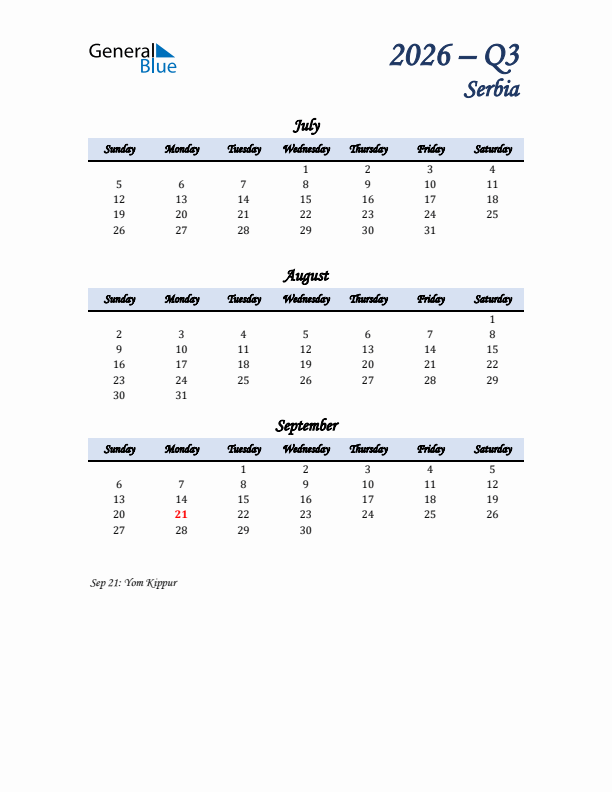 General Blue

2026 – Q3
Serbia

July

| Sunday | Monday | Tuesday | Wednesday | Thursday | Friday | Saturday |
|---|---|---|---|---|---|---|
| | | | 1 | 2 | 3 | 4 |
| 5 | 6 | 7 | 8 | 9 | 10 | 11 |
| 12 | 13 | 14 | 15 | 16 | 17 | 18 |
| 19 | 20 | 21 | 22 | 23 | 24 | 25 |
| 26 | 27 | 28 | 29 | 30 | 31 | |

August

| Sunday | Monday | Tuesday | Wednesday | Thursday | Friday | Saturday |
|---|---|---|---|---|---|---|
| | | | | | | 1 |
| 2 | 3 | 4 | 5 | 6 | 7 | 8 |
| 9 | 10 | 11 | 12 | 13 | 14 | 15 |
| 16 | 17 | 18 | 19 | 20 | 21 | 22 |
| 23 | 24 | 25 | 26 | 27 | 28 | 29 |
| 30 | 31 | | | | | |

September

| Sunday | Monday | Tuesday | Wednesday | Thursday | Friday | Saturday |
|---|---|---|---|---|---|---|
| | | 1 | 2 | 3 | 4 | 5 |
| 6 | 7 | 8 | 9 | 10 | 11 | 12 |
| 13 | 14 | 15 | 16 | 17 | 18 | 19 |
| 20 | 21 | 22 | 23 | 24 | 25 | 26 |
| 27 | 28 | 29 | 30 | | | |

Sep 21: Yom Kippur